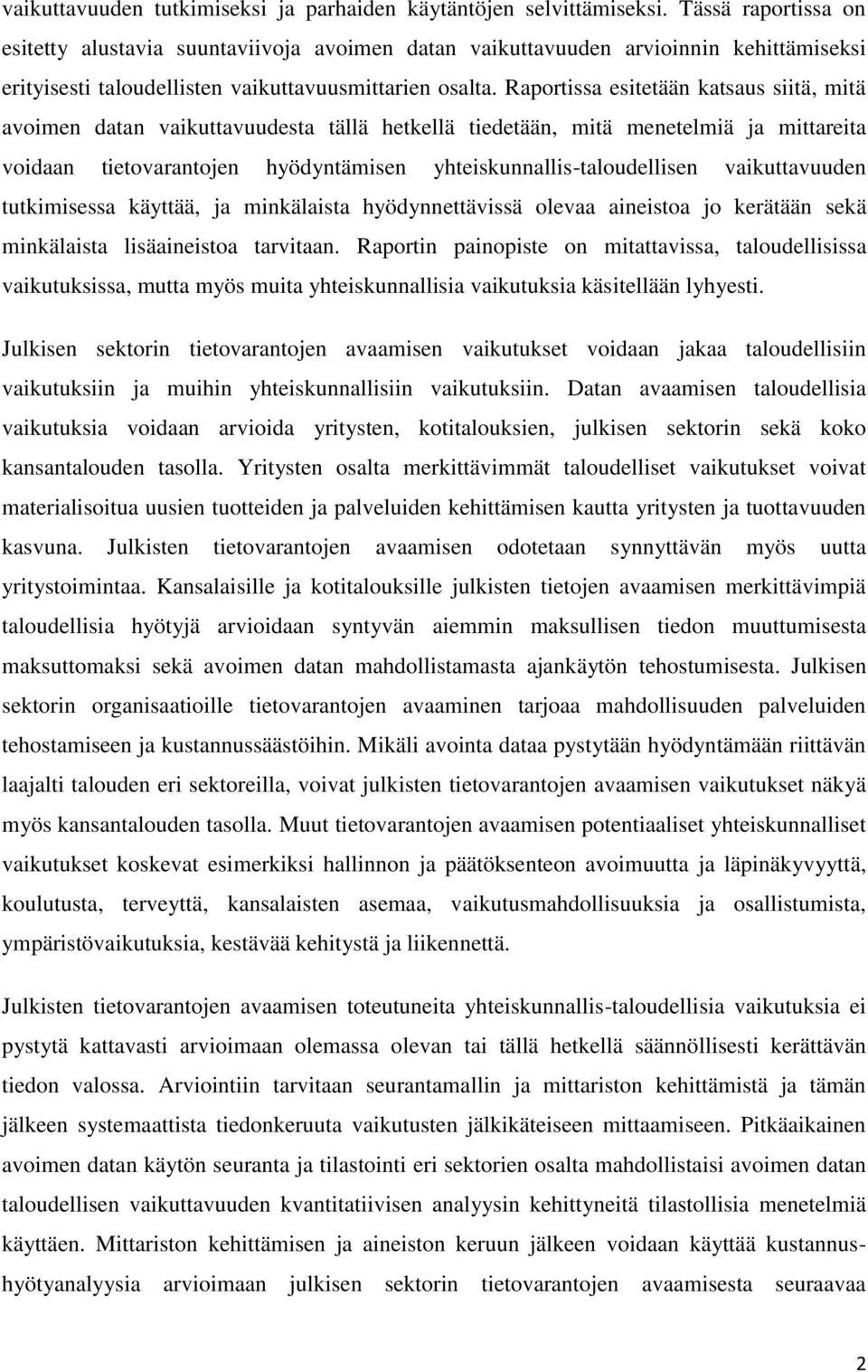 vaikuttavuuden tutkimiseksi ja parhaiden käytäntöjen selvittämiseksi. Tässä raportissa on esitetty alustavia suuntaviivoja avoimen datan vaikuttavuuden arvioinnin kehittämiseksi erityisesti taloudellisten vaikuttavuusmittarien osalta. Raportissa esitetään katsaus siitä, mitä avoimen datan vaikuttavuudesta tällä hetkellä tiedetään, mitä menetelmiä ja mittareita voidaan tietovarantojen hyödyntämisen yhteiskunnallis-taloudellisen vaikuttavuuden tutkimisessa käyttää, ja minkälaista hyödynnettävissä olevaa aineistoa jo kerätään sekä minkälaista lisäaineistoa tarvitaan. Raportin painopiste on mitattavissa, taloudellisissa vaikutuksissa, mutta myös muita yhteiskunnallisia vaikutuksia käsitellään lyhyesti.

Julkisen sektorin tietovarantojen avaamisen vaikutukset voidaan jakaa taloudellisiin vaikutuksiin ja muihin yhteiskunnallisiin vaikutuksiin. Datan avaamisen taloudellisia vaikutuksia voidaan arvioida yritysten, kotitalouksien, julkisen sektorin sekä koko kansantalouden tasolla. Yritysten osalta merkittävimmät taloudelliset vaikutukset voivat materialisoitua uusien tuotteiden ja palveluiden kehittämisen kautta yritysten ja tuottavuuden kasvuna. Julkisten tietovarantojen avaamisen odotetaan synnyttävän myös uutta yritystoimintaa. Kansalaisille ja kotitalouksille julkisten tietojen avaamisen merkittävimpiä taloudellisia hyötyjä arvioidaan syntyvän aiemmin maksullisen tiedon muuttumisesta maksuttomaksi sekä avoimen datan mahdollistamasta ajankäytön tehostumisesta. Julkisen sektorin organisaatioille tietovarantojen avaaminen tarjoaa mahdollisuuden palveluiden tehostamiseen ja kustannussäästöihin. Mikäli avointa dataa pystytään hyödyntämään riittävän laajalti talouden eri sektoreilla, voivat julkisten tietovarantojen avaamisen vaikutukset näkyä myös kansantalouden tasolla. Muut tietovarantojen avaamisen potentiaaliset yhteiskunnalliset vaikutukset koskevat esimerkiksi hallinnon ja päätöksenteon avoimuutta ja läpinäkyvyyttä, koulutusta, terveyttä, kansalaisten asemaa, vaikutusmahdollisuuksia ja osallistumista, ympäristövaikutuksia, kestävää kehitystä ja liikennettä.

Julkisten tietovarantojen avaamisen toteutuneita yhteiskunnallis-taloudellisia vaikutuksia ei pystytä kattavasti arvioimaan olemassa olevan tai tällä hetkellä säännöllisesti kerättävän tiedon valossa. Arviointiin tarvitaan seurantamallin ja mittariston kehittämistä ja tämän jälkeen systemaattista tiedonkeruuta vaikutusten jälkikäteiseen mittaamiseen. Pitkäaikainen avoimen datan käytön seuranta ja tilastointi eri sektorien osalta mahdollistaisi avoimen datan taloudellisen vaikuttavuuden kvantitatiivisen analyysin kehittyneitä tilastollisia menetelmiä käyttäen. Mittariston kehittämisen ja aineiston keruun jälkeen voidaan käyttää kustannus-hyötyanalyysia arvioimaan julkisen sektorin tietovarantojen avaamisesta seuraavaa

2